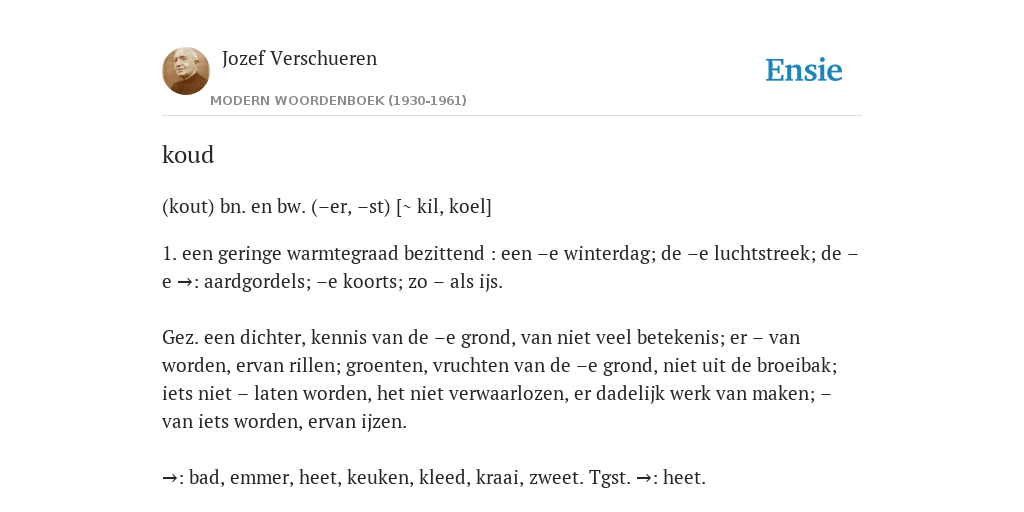 Jozef Verschueren
MODERN WOORDENBOEK (1930-1961)

Ensie

koud

(kout) bn. en bw. (–er, –st) [~ kil, koel]

1. een geringe warmtegraad bezittend : een –e winterdag; de –e luchtstreek; de –e →: aardgordels; –e koorts; zo – als ijs.

Gez. een dichter, kennis van de –e grond, van niet veel betekenis; er – van worden, ervan rillen; groenten, vruchten van de –e grond, niet uit de broeibak; iets niet – laten worden, het niet verwaarlozen, er dadelijk werk van maken; – van iets worden, ervan ijzen.

→: bad, emmer, heet, keuken, kleed, kraai, zweet. Tgst. →: heet.